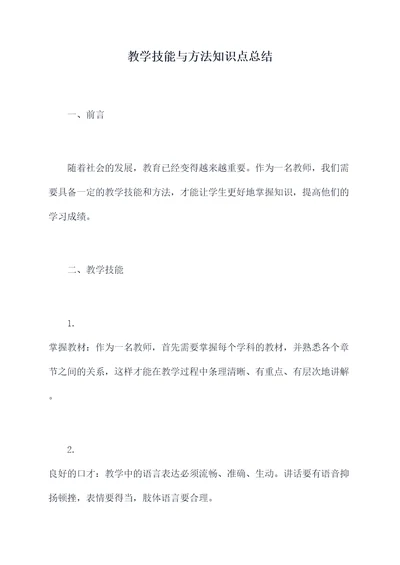 教学技能与方法知识点总结

一、前言

随着社会的发展，教育已经变得越来越重要。作为一名教师，我们需要具备一定的教学技能和方法，才能让学生更好地掌握知识，提高他们的学习成绩。

二、教学技能

1.
掌握教材：作为一名教师，首先需要掌握每个学科的教材，并熟悉各个章节之间的关系，这样才能在教学过程中条理清晰、有重点、有层次地讲解。

2.
良好的口才：教学中的语言表达必须流畅、准确、生动。讲话要有语音抑扬顿挫，表情要得当，肢体语言要合理。